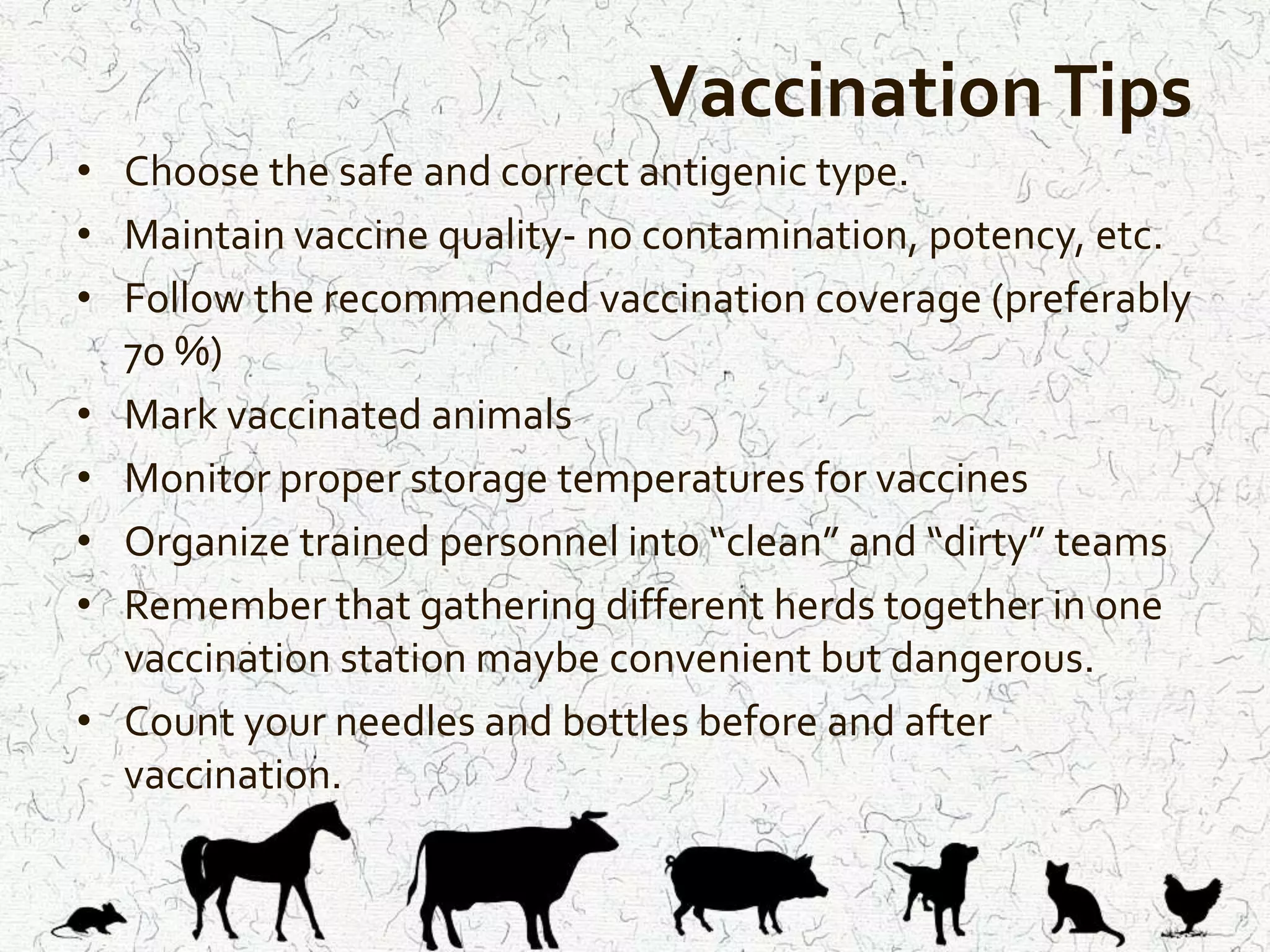 Vaccination Tips

• Choose the safe and correct antigenic type.
• Maintain vaccine quality- no contamination, potency, etc.
• Follow the recommended vaccination coverage (preferably 70 %)
• Mark vaccinated animals
• Monitor proper storage temperatures for vaccines
• Organize trained personnel into “clean” and “dirty” teams
• Remember that gathering different herds together in one vaccination station maybe convenient but dangerous.
• Count your needles and bottles before and after vaccination.